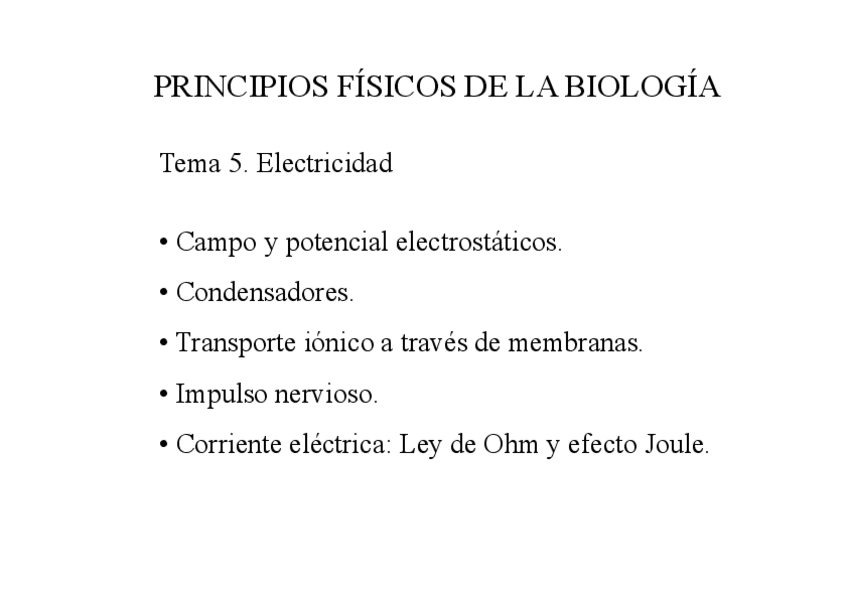 PRINCIPIOS FÍSICOS DE LA BIOLOGÍA

Tema 5. Electricidad

• Campo y potencial electrostáticos.

• Condensadores.

• Transporte iónico a través de membranas.

• Impulso nervioso.

• Corriente eléctrica: Ley de Ohm y efecto Joule.